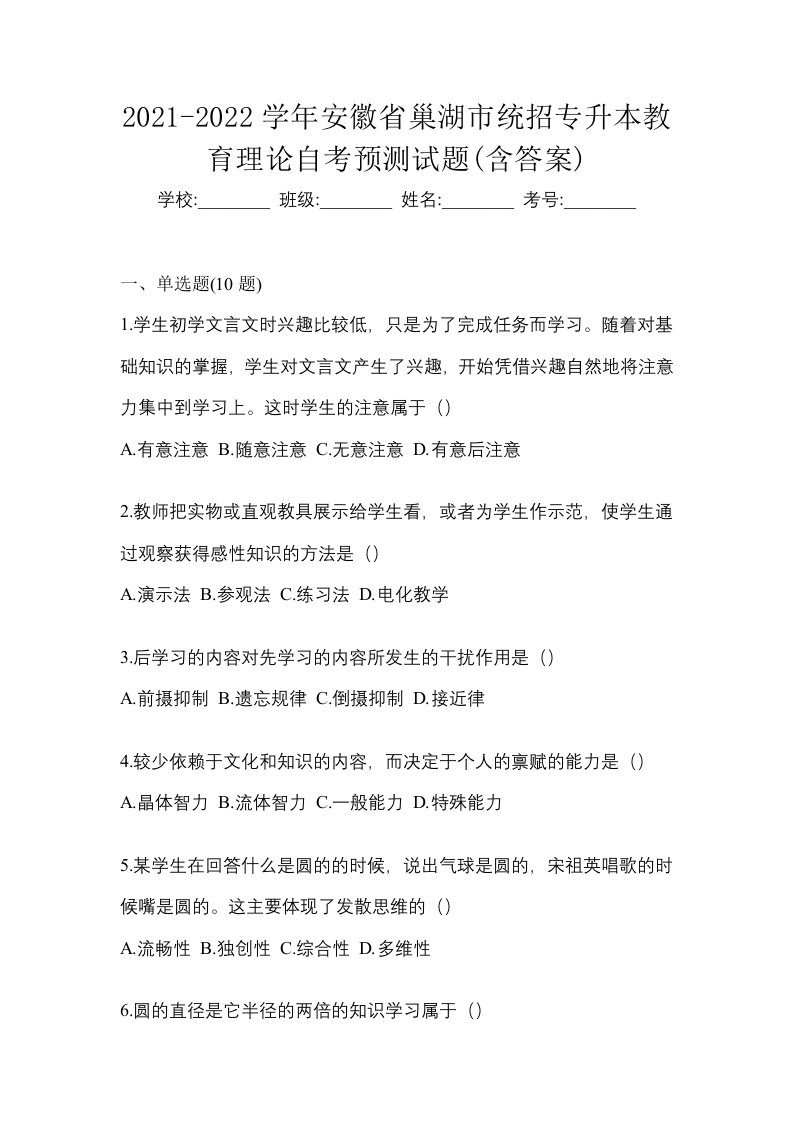 2021-2022 学年安徽省巢湖市统招专升本教育理论自考预测试题(含答案)

学校:________ 班级:________ 姓名:________ 考号:________

一、单选题(10 题)

1.学生初学文言文时兴趣比较低，只是为了完成任务而学习。随着对基础知识的掌握，学生对文言文产生了兴趣，开始凭借兴趣自然地将注意力集中到学习上。这时学生的注意属于（）

A.有意注意 B.随意注意 C.无意注意 D.有意后注意

2.教师把实物或直观教具展示给学生看，或者为学生作示范，使学生通过观察获得感性知识的方法是（）

A.演示法 B.参观法 C.练习法 D.电化教学

3.后学习的内容对先学习的内容所发生的干扰作用是（）

A.前摄抑制 B.遗忘规律 C.倒摄抑制 D.接近律

4.较少依赖于文化和知识的内容，而决定于个人的禀赋的能力是（）

A.晶体智力 B.流体智力 C.一般能力 D.特殊能力

5.某学生在回答什么是圆的的时候，说出气球是圆的，宋祖英唱歌的时候嘴是圆的。这主要体现了发散思维的（）

A.流畅性 B.独创性 C.综合性 D.多维性

6.圆的直径是它半径的两倍的知识学习属于（）